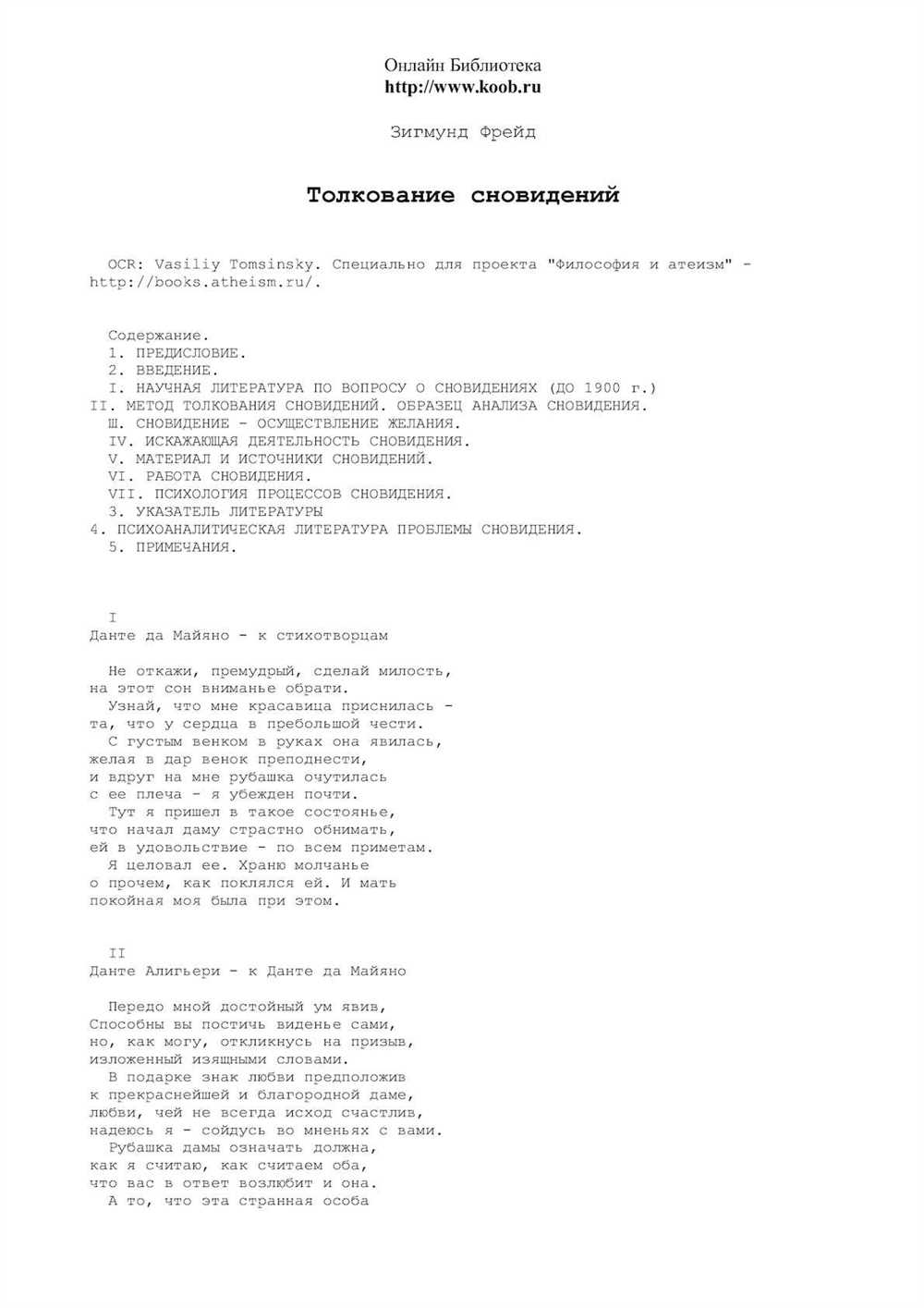 Онлайн Библиотека
http://www.koob.ru

Зигмунд Фрейд

Толкование сновидений

OCR: Vasiliy Tomsinsky. Специально для проекта "Философия и атеизм" - http://books.atheism.ru/.

Содержание.
1. ПРЕДИСЛОВИЕ.
2. ВВЕДЕНИЕ.
I. НАУЧНАЯ ЛИТЕРАТУРА ПО ВОПРОСУ О СНОВИДЕНИЯХ (ДО 1900 г.)
II. МЕТОД ТОЛКОВАНИЯ СНОВИДЕНИЙ. ОБРАЗЕЦ АНАЛИЗА СНОВИДЕНИЯ.
Ш. СНОВИДЕНИЕ - ОСУЩЕСТВЛЕНИЕ ЖЕЛАНИЯ.
IV. ИСКАЖАЮЩАЯ ДЕЯТЕЛЬНОСТЬ СНОВИДЕНИЯ.
V. МАТЕРИАЛ И ИСТОЧНИКИ СНОВИДЕНИЙ.
VI. РАБОТА СНОВИДЕНИЯ.
VII. ПСИХОЛОГИЯ ПРОЦЕССОВ СНОВИДЕНИЯ.
3. УКАЗАТЕЛЬ ЛИТЕРАТУРЫ
4. ПСИХОАНАЛИТИЧЕСКАЯ ЛИТЕРАТУРА ПРОБЛЕМЫ СНОВИДЕНИЯ.
5. ПРИМЕЧАНИЯ.

I
Данте да Майяно - к стихотворцам

Не откажи, премудрый, сделай милость,
на этот сон вниманье обрати.
Узнай, что мне красавица приснилась -
та, что у сердца в пребольшой чести.
С густым венком в руках она явилась,
желая в дар венок преподнести,
и вдруг на мне рубашка очутилась
с ее плеча - я убежден почти.
Тут я пришел в такое состоянье,
что начал даму страстно обнимать,
ей в удовольствие - по всем приметам.
Я целовал ее. Храню молчанье
о прочем, как поклялся ей. И мать
покойная моя была при этом.

II
Данте Алигьери - к Данте да Майяно

Передо мной достойный ум явив,
Способны вы постичь виденье сами,
но, как могу, откликнусь на призыв,
изложенный изящными словами.
В подарке знак любви предположив
к прекраснейшей и благородной даме,
любви, чей не всегда исход счастлив,
надеюсь я - сойдусь во мненьях с вами.
Рубашка дамы означать должна,
как я считаю, как считаем оба,
что вас в ответ возлюбит и она.
А то, что эта странная особа